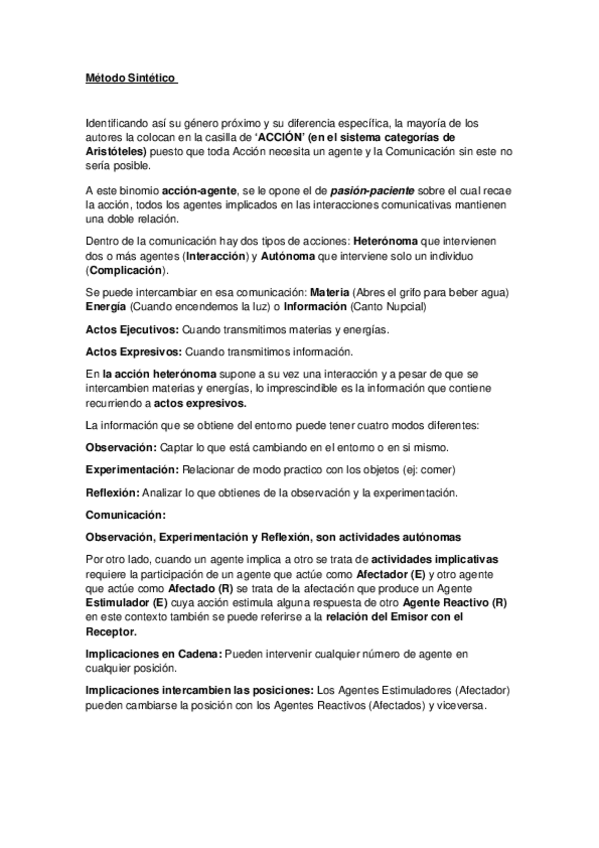 Método Sintético

Identificando así su género próximo y su diferencia específica, la mayoría de los autores la colocan en la casilla de 'ACCIÓN' (en el sistema categorías de Aristóteles) puesto que toda Acción necesita un agente y la Comunicación sin este no sería posible.

A este binomio acción-agente, se le opone el de pasión-paciente sobre el cual recae la acción, todos los agentes implicados en las interacciones comunicativas mantienen una doble relación.

Dentro de la comunicación hay dos tipos de acciones: Heterónoma que intervienen dos o más agentes (Interacción) y Autónoma que interviene solo un individuo (Complicación).

Se puede intercambiar en esa comunicación: Materia (Abres el grifo para beber agua) Energía (Cuando encendemos la luz) o Información (Canto Nupcial)

Actos Ejecutivos: Cuando transmitimos materias y energías.

Actos Expresivos: Cuando transmitimos información.

En la acción heterónoma supone a su vez una interacción y a pesar de que se intercambien materias y energías, lo imprescindible es la información que contiene recurriendo a actos expresivos.

La información que se obtiene del entorno puede tener cuatro modos diferentes:

Observación: Captar lo que está cambiando en el entorno o en si mismo.

Experimentación: Relacionar de modo practico con los objetos (ej: comer)

Reflexión: Analizar lo que obtienes de la observación y la experimentación.

Comunicación:

Observación, Experimentación y Reflexión, son actividades autónomas

Por otro lado, cuando un agente implica a otro se trata de actividades implicativas requiere la participación de un agente que actúe como Afectador (E) y otro agente que actúe como Afectado (R) se trata de la afectación que produce un Agente Estimulador (E) cuya acción estimula alguna respuesta de otro Agente Reactivo (R) en este contexto también se puede referirse a la relación del Emisor con el Receptor.

Implicaciones en Cadena: Pueden intervenir cualquier número de agente en cualquier posición.

Implicaciones intercambien las posiciones: Los Agentes Estimuladores (Afectador) pueden cambiarse la posición con los Agentes Reactivos (Afectados) y viceversa.